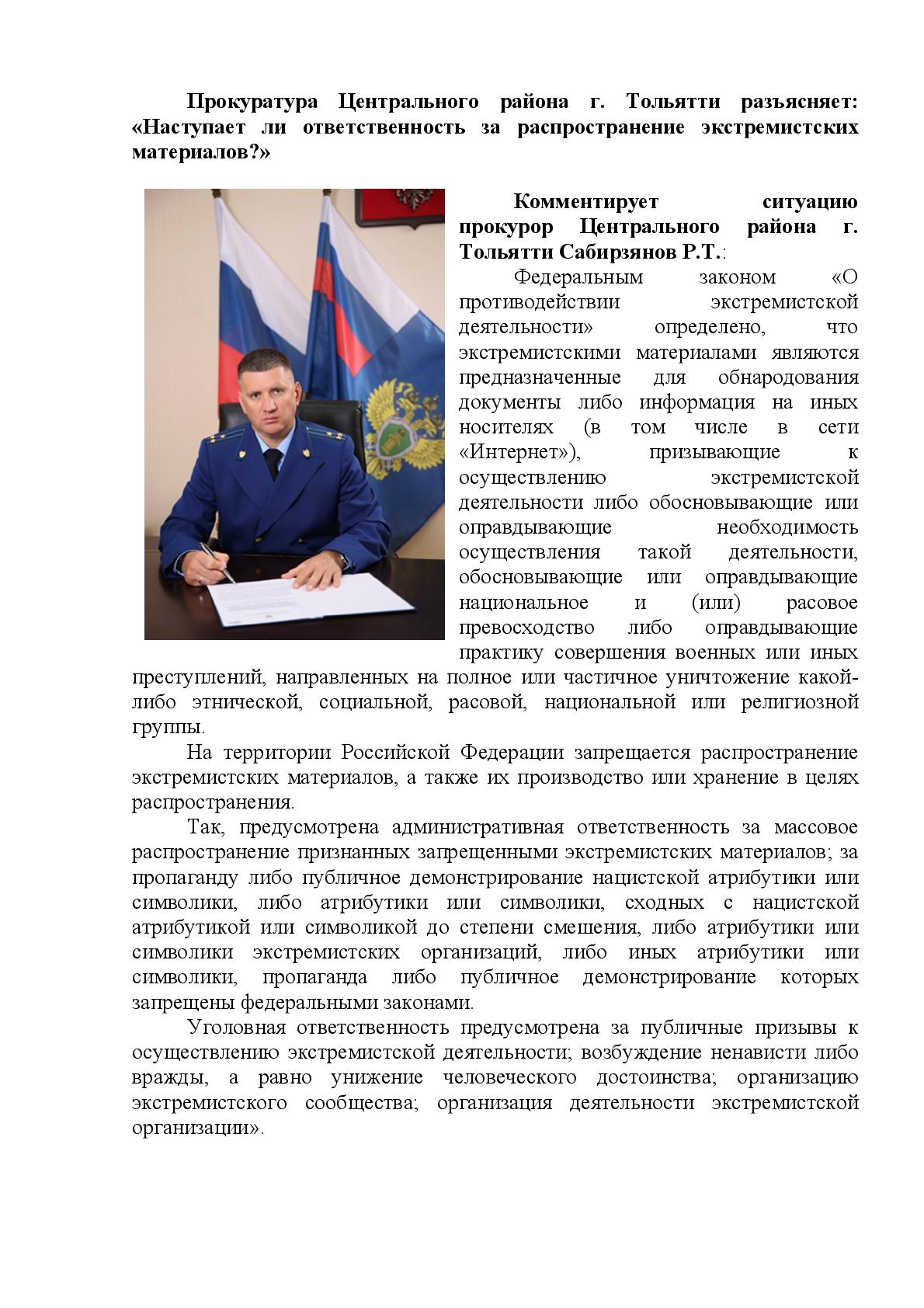 Прокуратура Центрального района г. Тольятти разъясняет: «Наступает ли ответственность за распространение экстремистских материалов?»

Комментирует ситуацию прокурор Центрального района г. Тольятти Сабирзянов Р.Т.:

Федеральным законом «О противодействии экстремистской деятельности» определено, что экстремистскими материалами являются предназначенные для обнародования документы либо информация на иных носителях (в том числе в сети «Интернет»), призывающие к осуществлению экстремистской деятельности либо обосновывающие или оправдывающие необходимость осуществления такой деятельности, обосновывающие или оправдывающие национальное и (или) расовое превосходство либо оправдывающие практику совершения военных или иных преступлений, направленных на полное или частичное уничтожение какой-либо этнической, социальной, расовой, национальной или религиозной группы.

На территории Российской Федерации запрещается распространение экстремистских материалов, а также их производство или хранение в целях распространения.

Так, предусмотрена административная ответственность за массовое распространение признанных запрещенными экстремистских материалов; за пропаганду либо публичное демонстрирование нацистской атрибутики или символики, либо атрибутики или символики, сходных с нацистской атрибутикой или символикой до степени смешения, либо атрибутики или символики экстремистских организаций, либо иных атрибутики или символики, пропаганда либо публичное демонстрирование которых запрещены федеральными законами.

Уголовная ответственность предусмотрена за публичные призывы к осуществлению экстремистской деятельности; возбуждение ненависти либо вражды, а равно унижение человеческого достоинства; организацию экстремистского сообщества; организация деятельности экстремистской организации».